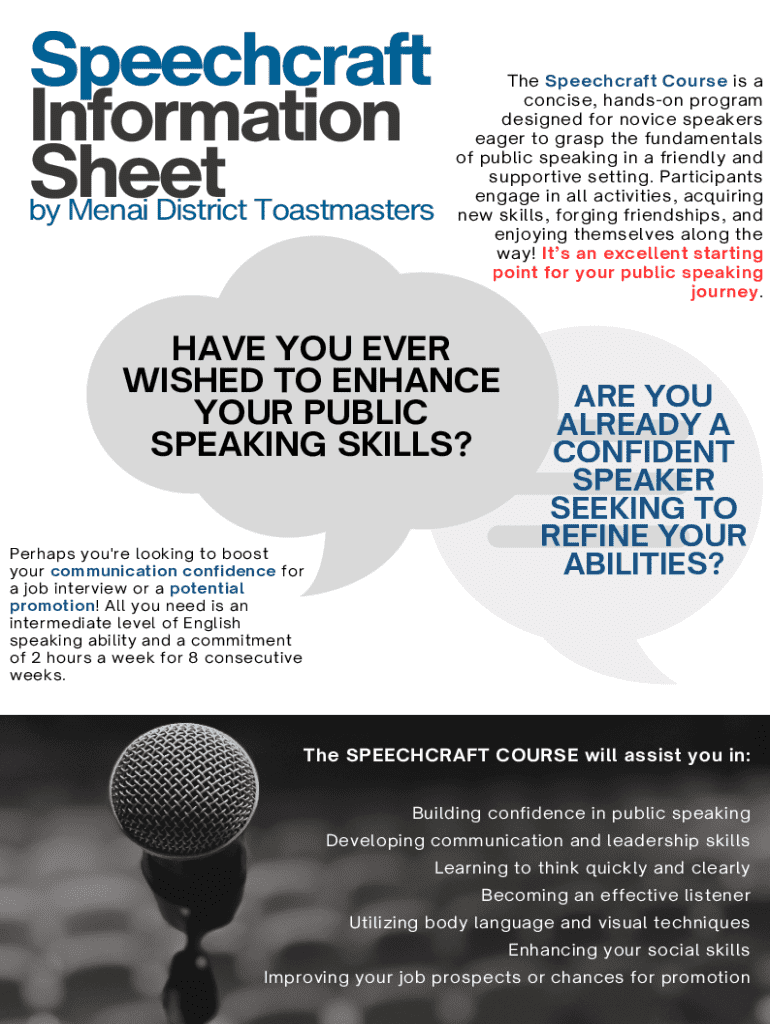 Speechcraft Information Sheet
by Menai District Toastmasters

The Speechcraft Course is a concise, hands-on program designed for novice speakers eager to grasp the fundamentals of public speaking in a friendly and supportive setting. Participants engage in all activities, acquiring new skills, forging friendships, and enjoying themselves along the way! It's an excellent starting point for your public speaking journey.

HAVE YOU EVER WISHED TO ENHANCE YOUR PUBLIC SPEAKING SKILLS?

ARE YOU ALREADY A CONFIDENT SPEAKER SEEKING TO REFINE YOUR ABILITIES?

Perhaps you're looking to boost your communication confidence for a job interview or a potential promotion! All you need is an intermediate level of English speaking ability and a commitment of 2 hours a week for 8 consecutive weeks.

The SPEECHCRAFT COURSE will assist you in:

Building confidence in public speaking
Developing communication and leadership skills
Learning to think quickly and clearly
Becoming an effective listener
Utilizing body language and visual techniques
Enhancing your social skills
Improving your job prospects or chances for promotion